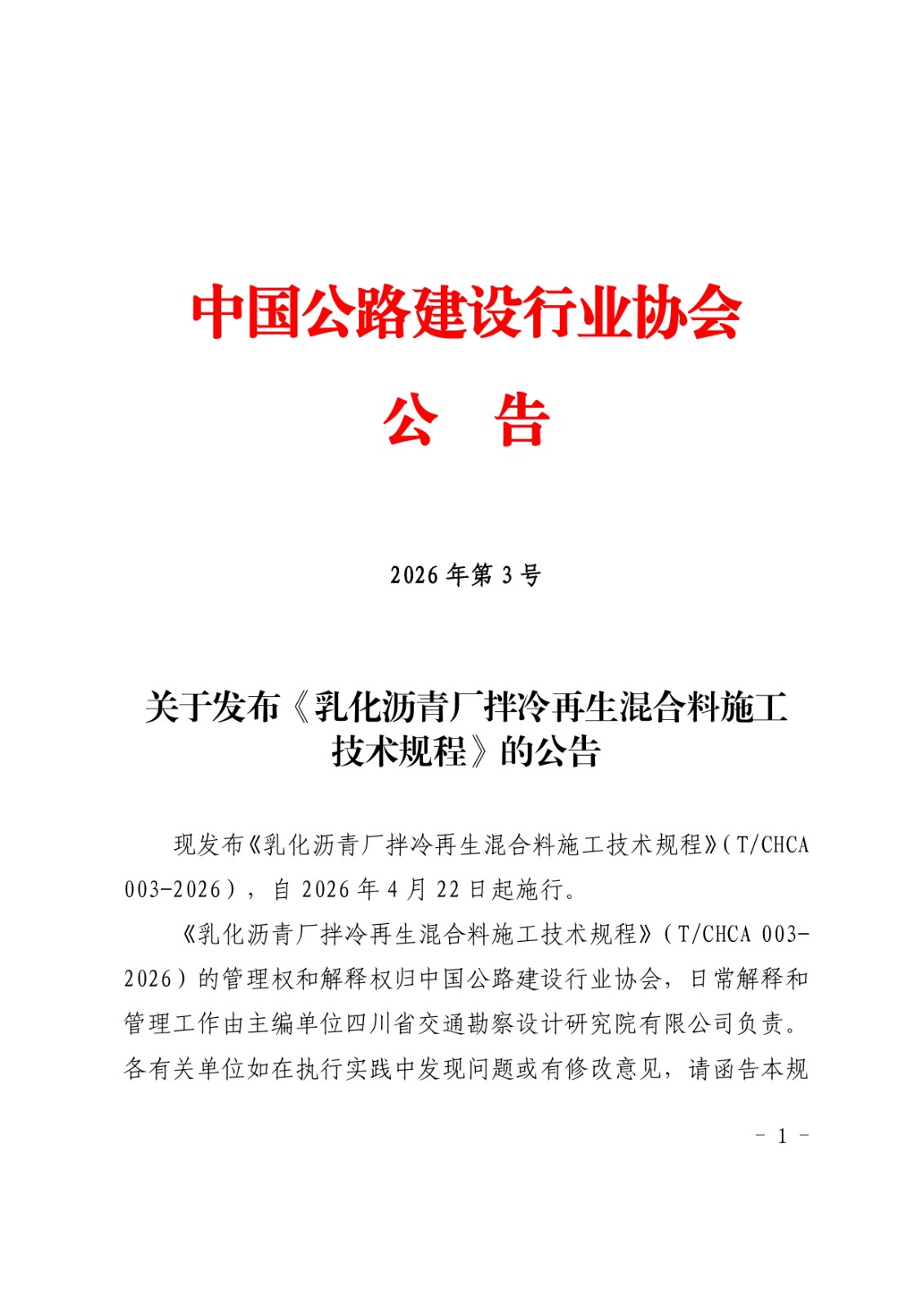 中国公路建设行业协会

公　告

2026 年第 3 号

关于发布《乳化沥青厂拌冷再生混合料施工技术规程》的公告

现发布《乳化沥青厂拌冷再生混合料施工技术规程》（T/CHCA 003-2026），自 2026 年 4 月 22 日起施行。

《乳化沥青厂拌冷再生混合料施工技术规程》（T/CHCA 003-2026）的管理权和解释权归中国公路建设行业协会，日常解释和管理工作由主编单位四川省交通勘察设计研究院有限公司负责。各有关单位如在执行实践中发现问题或有修改意见，请函告本规

- 1 -